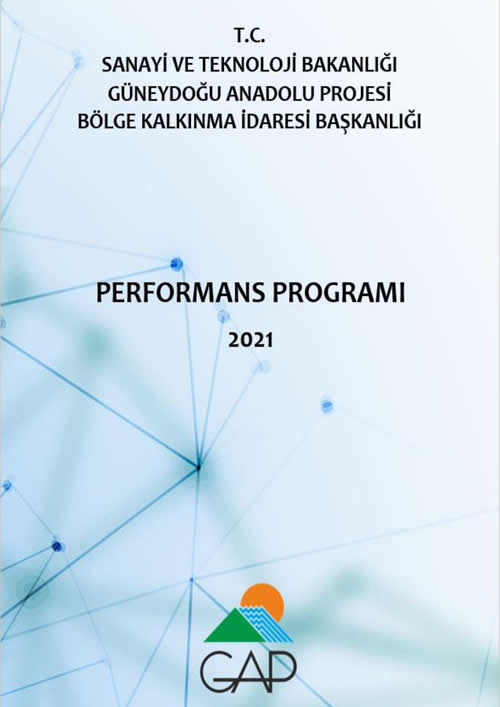 T.C.
SANAYİ VE TEKNOLOJİ BAKANLIĞI
GÜNEYDOĞU ANADOLU PROJESİ
BÖLGE KALKINMA İDARESİ BAŞKANLIĞI

PERFORMANS PROGRAMI

2021

GAP